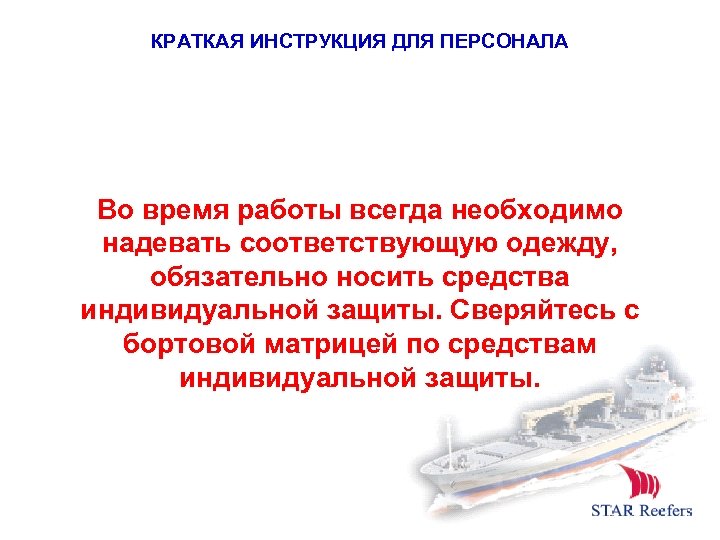 КРАТКАЯ ИНСТРУКЦИЯ ДЛЯ ПЕРСОНАЛА

Во время работы всегда необходимо надевать соответствующую одежду, обязательно носить средства индивидуальной защиты. Сверяйтесь с бортовой матрицей по средствам индивидуальной защиты.

STAR Reefers